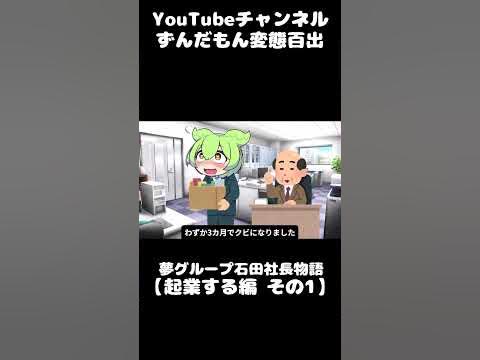 YouTubeチャンネル
ずんだもん変態百出

わずか3カ月でクビになりました

夢グループ石田社長物語
【起業する編 その1】